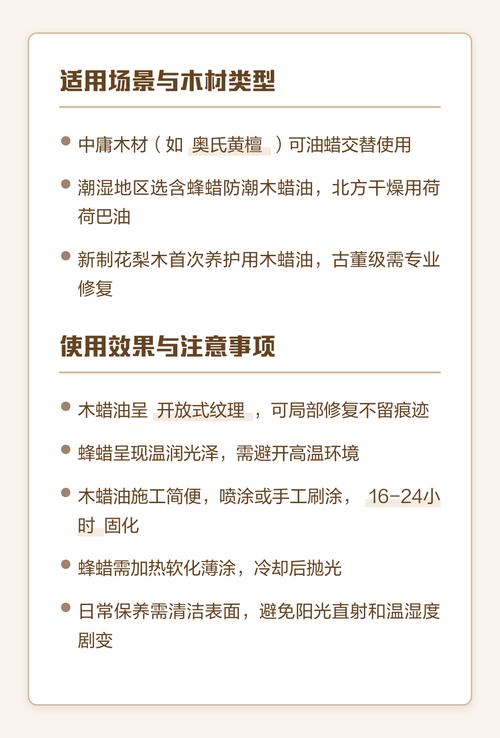 适用场景与木材类型

中庸木材（如 奥氏黄檀 ）可油蜡交替使用

潮湿地区选含蜂蜡防潮木蜡油，北方干燥用荷荷巴油

新制花梨木首次养护用木蜡油，古董级需专业修复

使用效果与注意事项

木蜡油呈 开放式纹理 ，可局部修复不留痕迹

蜂蜡呈现温润光泽，需避开高温环境

木蜡油施工简便，喷涂或手工刷涂， 16-24小时 固化

蜂蜡需加热软化薄涂，冷却后抛光

日常保养需清洁表面，避免阳光直射和温湿度剧变